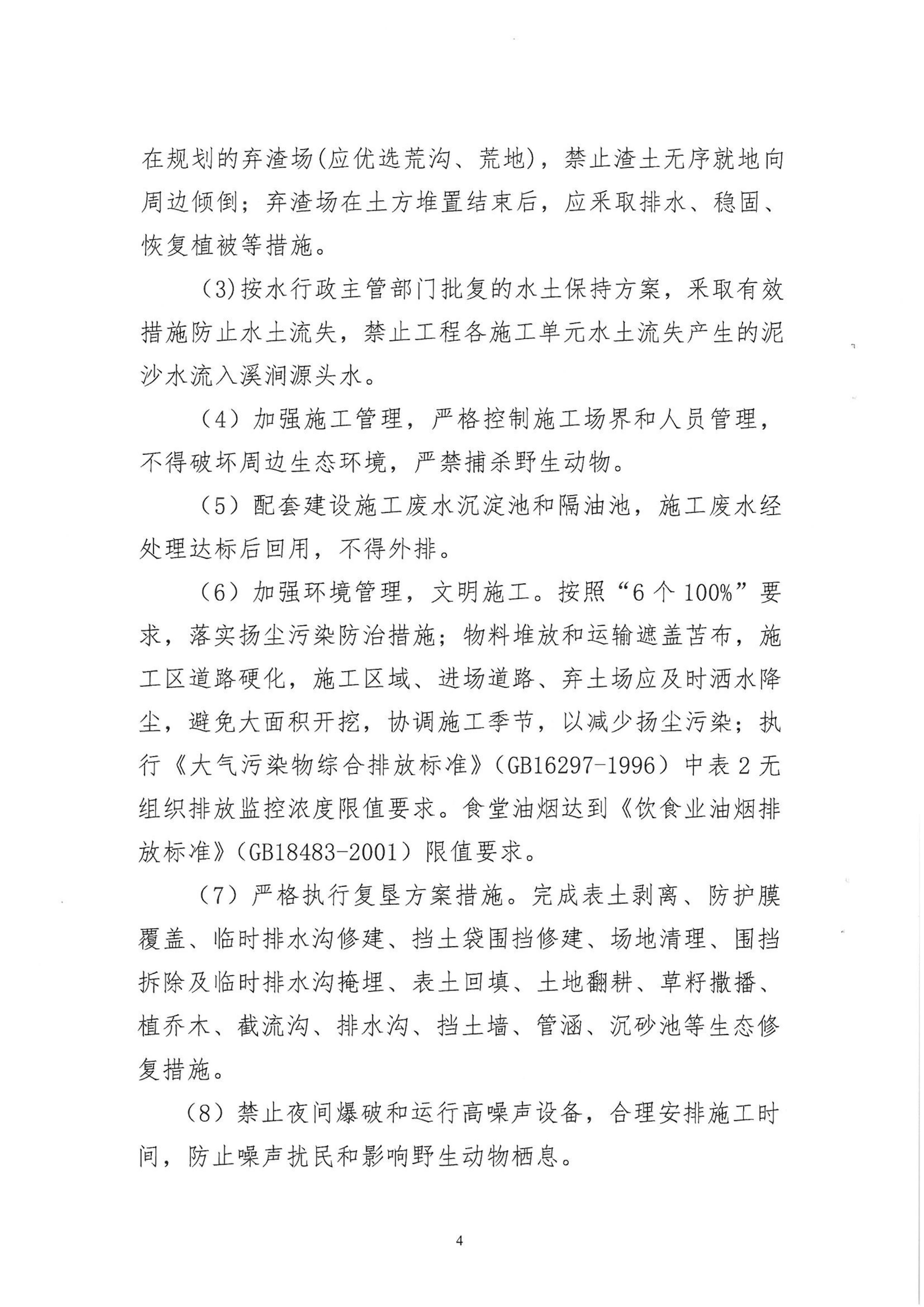 在规划的弃渣场(应优选荒沟、荒地)，禁止渣土无序就地向周边倾倒；弃渣场在土方堆置结束后，应采取排水、稳固、恢复植被等措施。

(3)按水行政主管部门批复的水土保持方案，采取有效措施防止水土流失，禁止工程各施工单元水土流失产生的泥沙水流入溪涧源头水。

（4）加强施工管理，严格控制施工场界和人员管理，不得破坏周边生态环境，严禁捕杀野生动物。

（5）配套建设施工废水沉淀池和隔油池，施工废水经处理达标后回用，不得外排。

（6）加强环境管理，文明施工。按照“6个100%”要求，落实扬尘污染防治措施；物料堆放和运输遮盖苫布，施工区道路硬化，施工区域、进场道路、弃土场应及时洒水降尘，避免大面积开挖，协调施工季节，以减少扬尘污染；执行《大气污染物综合排放标准》（GB16297-1996）中表2无组织排放监控浓度限值要求。食堂油烟达到《饮食业油烟排放标准》（GB18483-2001）限值要求。

（7）严格执行复垦方案措施。完成表土剥离、防护膜覆盖、临时排水沟修建、挡土袋围挡修建、场地清理、围挡拆除及临时排水沟掩埋、表土回填、土地翻耕、草籽撒播、植乔木、截流沟、排水沟、挡土墙、管涵、沉砂池等生态修复措施。

（8）禁止夜间爆破和运行高噪声设备，合理安排施工时间，防止噪声扰民和影响野生动物栖息。

4